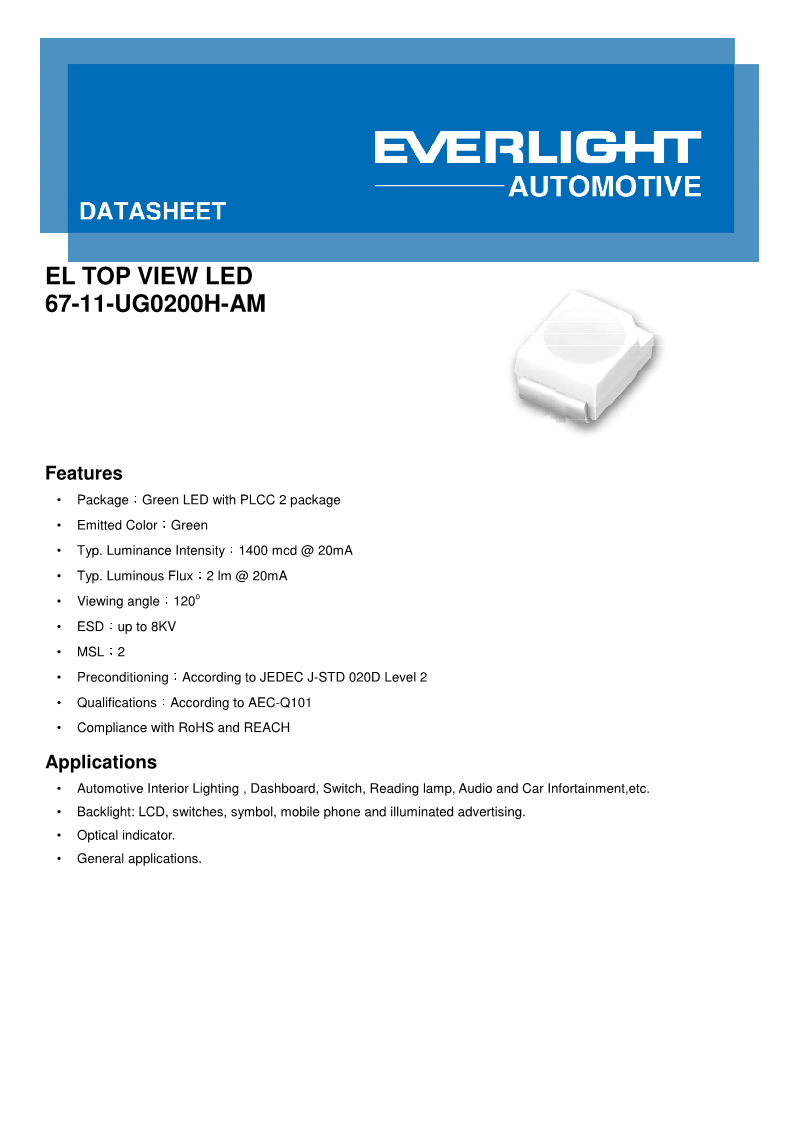 EVERLIGHT
AUTOMOTIVE

DATASHEET

EL TOP VIEW LED
67-11-UG0200H-AM

Features

• Package：Green LED with PLCC 2 package
• Emitted Color：Green
• Typ. Luminance Intensity：1400 mcd @ 20mA
• Typ. Luminous Flux：2 lm @ 20mA
• Viewing angle：120$^{o}$
• ESD：up to 8KV
• MSL：2
• Preconditioning：According to JEDEC J-STD 020D Level 2
• Qualifications：According to AEC-Q101
• Compliance with RoHS and REACH

Applications

• Automotive Interior Lighting , Dashboard, Switch, Reading lamp, Audio and Car Infortainment,etc.
• Backlight: LCD, switches, symbol, mobile phone and illuminated advertising.
• Optical indicator.
• General applications.